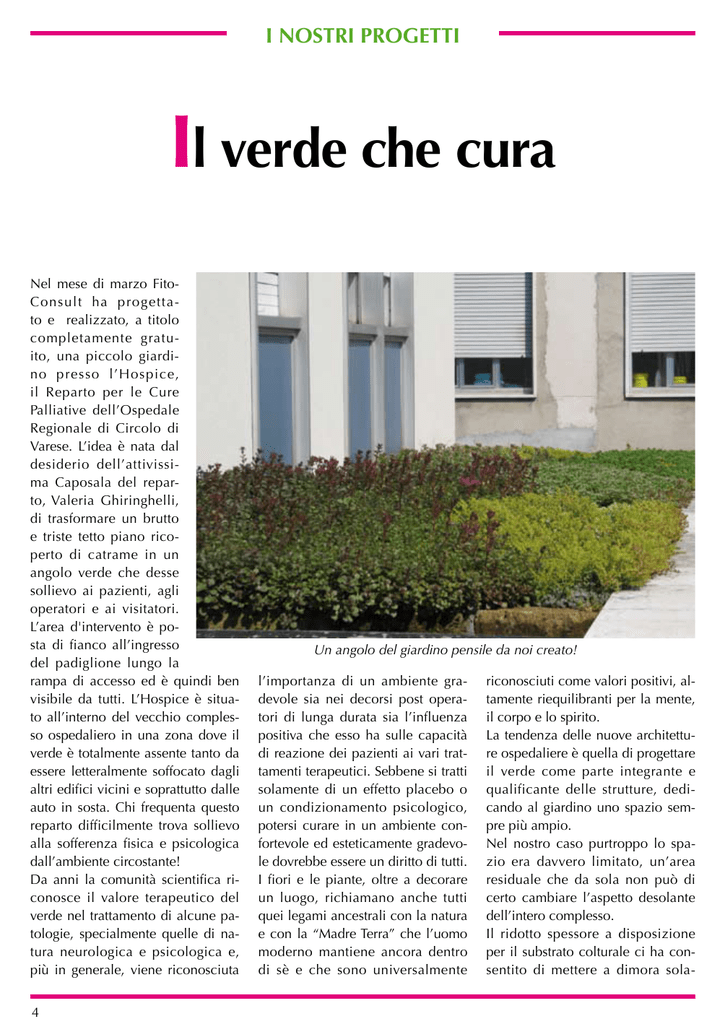 I NOSTRI PROGETTI

Il verde che cura

Nel mese di marzo FitoConsult ha progettato e realizzato, a titolo completamente gratuito, una piccolo giardino presso l'Hospice, il Reparto per le Cure Palliative dell'Ospedale Regionale di Circolo di Varese. L'idea è nata dal desiderio dell'attivissima Caposala del reparto, Valeria Ghiringhelli, di trasformare un brutto e triste tetto piano ricoperto di catrame in un angolo verde che desse sollievo ai pazienti, agli operatori e ai visitatori. L'area d'intervento è posta di fianco all'ingresso del padiglione lungo la rampa di accesso ed è quindi ben visibile da tutti. L'Hospice è situato all'interno del vecchio complesso ospedaliero in una zona dove il verde è totalmente assente tanto da essere letteralmente soffocato dagli altri edifici vicini e soprattutto dalle auto in sosta. Chi frequenta questo reparto difficilmente trova sollievo alla sofferenza fisica e psicologica dall'ambiente circostante!
Da anni la comunità scientifica riconosce il valore terapeutico del verde nel trattamento di alcune patologie, specialmente quelle di natura neurologica e psicologica e, più in generale, viene riconosciuta l'importanza di un ambiente gradevole sia nei decorsi post operatori di lunga durata sia l'influenza positiva che esso ha sulle capacità di reazione dei pazienti ai vari trattamenti terapeutici. Sebbene si tratti solamente di un effetto placebo o un condizionamento psicologico, potersi curare in un ambiente confortevole ed esteticamente gradevole dovrebbe essere un diritto di tutti.
I fiori e le piante, oltre a decorare un luogo, richiamano anche tutti quei legami ancestrali con la natura e con la "Madre Terra" che l'uomo moderno mantiene ancora dentro di sè e che sono universalmente riconosciuti come valori positivi, altamente riequilibranti per la mente, il corpo e lo spirito.
La tendenza delle nuove architetture ospedaliere è quella di progettare il verde come parte integrante e qualificante delle strutture, dedicando al giardino uno spazio sempre più ampio.
Nel nostro caso purtroppo lo spazio era davvero limitato, un'area residuale che da sola non può di certo cambiare l'aspetto desolante dell'intero complesso.
Il ridotto spessore a disposizione per il substrato colturale ci ha consentito di mettere a dimora sola-

Un angolo del giardino pensile da noi creato!

4